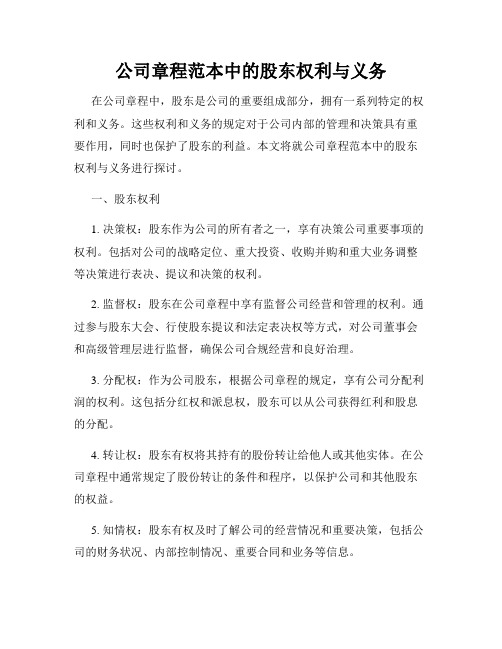 公司章程范本中的股东权利与义务

在公司章程中，股东是公司的重要组成部分，拥有一系列特定的权利和义务。这些权利和义务的规定对于公司内部的管理和决策具有重要作用，同时也保护了股东的利益。本文将就公司章程范本中的股东权利与义务进行探讨。

一、股东权利

1. 决策权：股东作为公司的所有者之一，享有决策公司重要事项的权利。包括对公司的战略定位、重大投资、收购并购和重大业务调整等决策进行表决、提议和决策的权利。

2. 监督权：股东在公司章程中享有监督公司经营和管理的权利。通过参与股东大会、行使股东提议和法定表决权等方式，对公司董事会和高级管理层进行监督，确保公司合规经营和良好治理。

3. 分配权：作为公司股东，根据公司章程的规定，享有公司分配利润的权利。这包括分红权和派息权，股东可以从公司获得红利和股息的分配。

4. 转让权：股东有权将其持有的股份转让给他人或其他实体。在公司章程中通常规定了股份转让的条件和程序，以保护公司和其他股东的权益。

5. 知情权：股东有权及时了解公司的经营情况和重要决策，包括公司的财务状况、内部控制情况、重要合同和业务等信息。